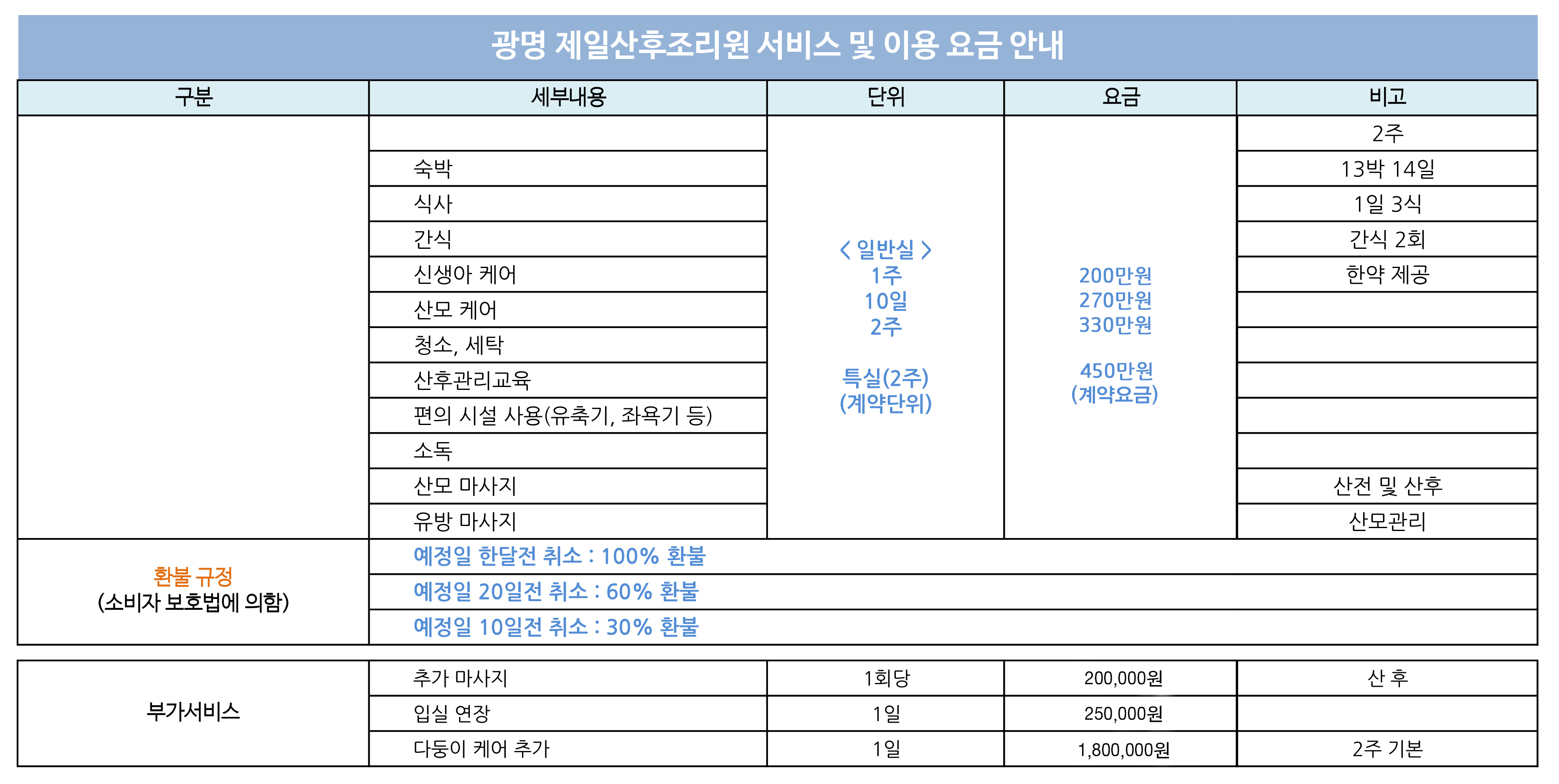 광명 제일산후조리원 서비스 및 이용 요금 안내

| 구분 | 세부내용 | 단위 | 요금 | 비고 |
|---|---|---|---|---|
| | | 〈 일반실 〉 1주 10일 2주 특실(2주) (계약단위) | 200만원 270만원 330만원 450만원 (계약요금) | 2주 |
| | 숙박 | | | 13박 14일 |
| | 식사 | | | 1일 3식 |
| | 간식 | | | 간식 2회 |
| | 신생아 케어 | | | 한약 제공 |
| | 산모 케어 | | | |
| | 청소, 세탁 | | | |
| | 산후관리교육 | | | |
| | 편의 시설 사용(유축기, 좌욕기 등) | | | |
| | 소독 | | | |
| | 산모 마사지 | | | 산전 및 산후 |
| | 유방 마사지 | | | 산모관리 |
| 환불 규정 (소비자 보호법에 의함) | 예정일 한달전 취소 : 100% 환불 | | | |
| | 예정일 20일전 취소 : 60% 환불 | | | |
| | 예정일 10일전 취소 : 30% 환불 | | | |

| 부가서비스 | 추가 마사지 | 1회당 | 200,000원 | 산 후 |
|---|---|---|---|---|
| | 입실 연장 | 1일 | 250,000원 | |
| | 다둥이 케어 추가 | 1일 | 1,800,000원 | 2주 기본 |